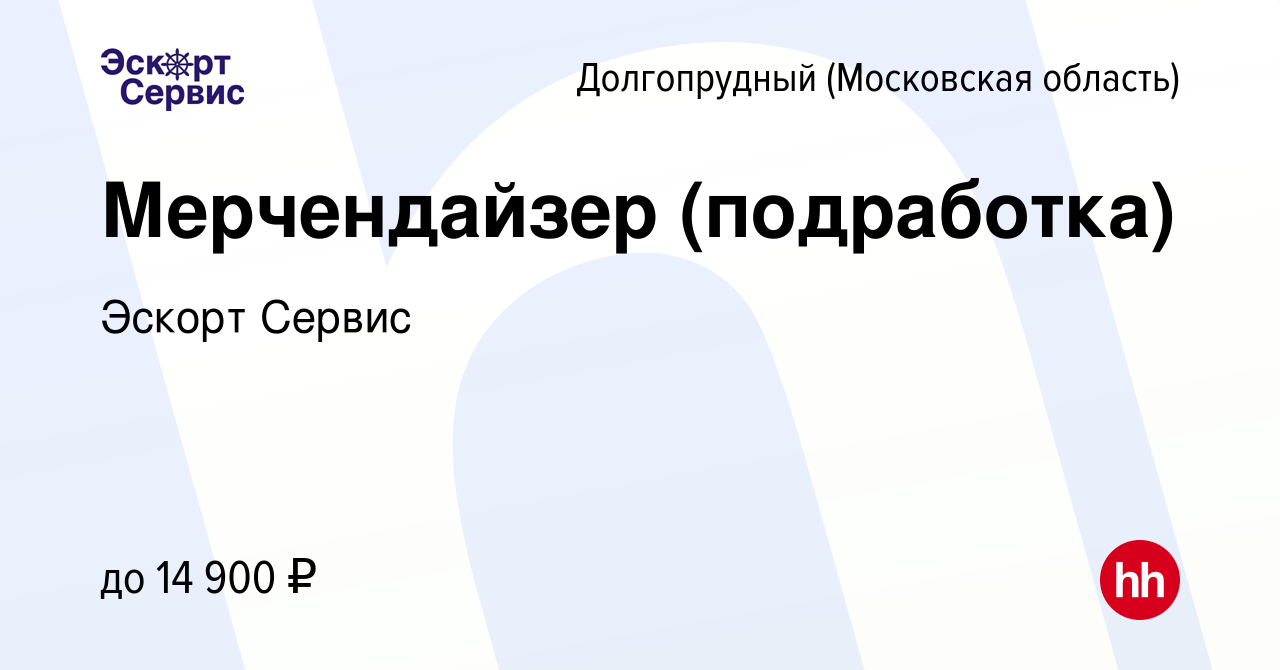 Эскорт Сервис

Долгопрудный (Московская область)

Мерчендайзер (подработка)

Эскорт Сервис

до 14 900 ₽

hh